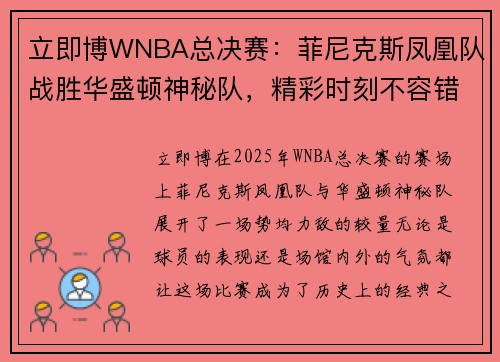 立即博WNBA总决赛：菲尼克斯凤凰队战胜华盛顿神秘队，精彩时刻不容错

立即博在2025年WNBA总决赛的赛场上菲尼克斯凤凰队与华盛顿神秘队展开了一场势均力敌的较量无论是球员的表现还是场馆内外的气氛都让这场比赛成为了历史上的经典之